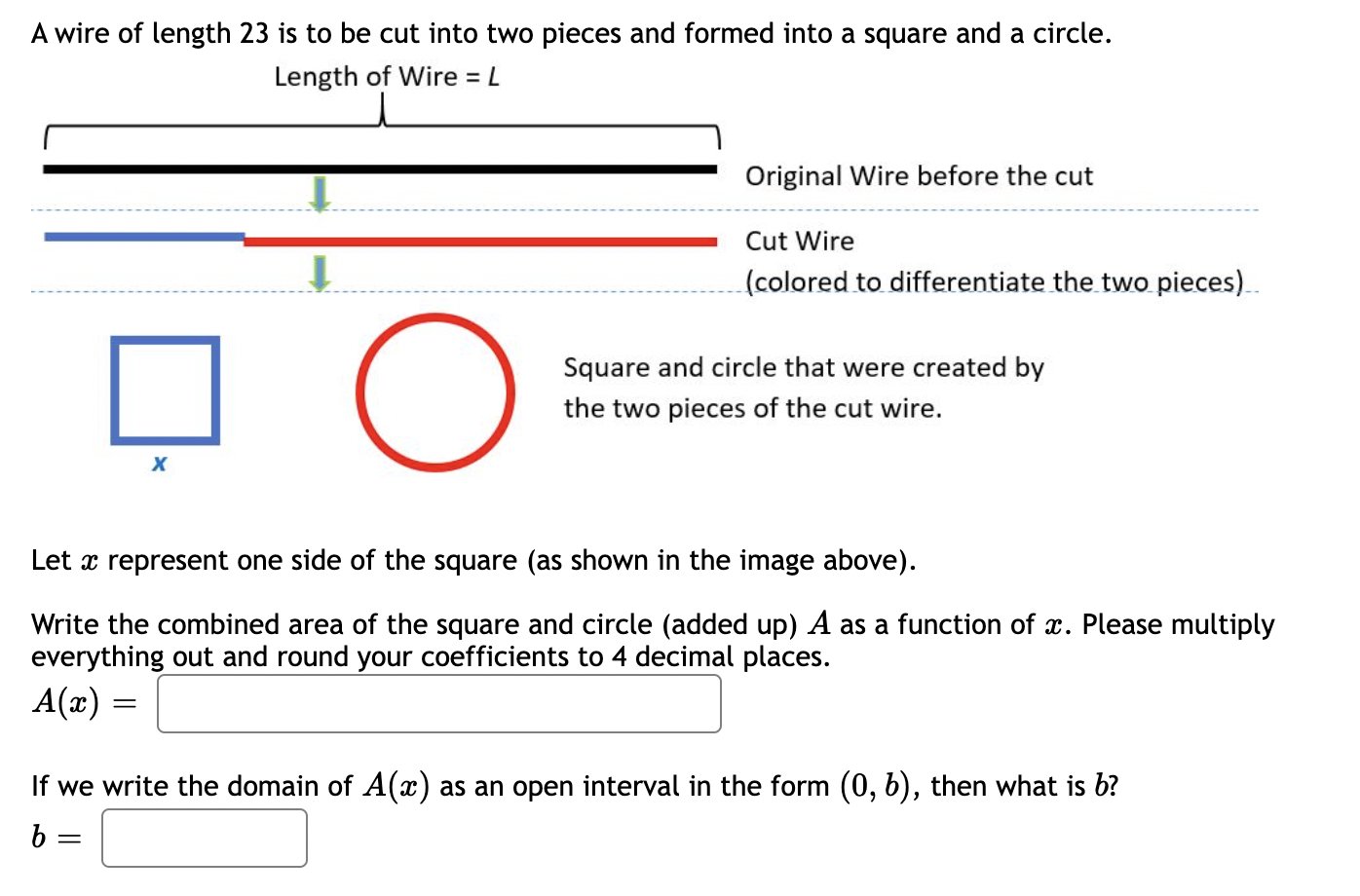 A wire of length 23 is to be cut into two pieces and formed into a square and a circle.

Length of Wire = $L$

Original Wire before the cut

Cut Wire
(colored to differentiate the two pieces)

Square and circle that were created by the two pieces of the cut wire.

$x$

Let $x$ represent one side of the square (as shown in the image above).

Write the combined area of the square and circle (added up) $A$ as a function of $x$. Please multiply everything out and round your coefficients to 4 decimal places.

$A(x) =$

If we write the domain of $A(x)$ as an open interval in the form $(0, b)$, then what is $b$?

$b =$